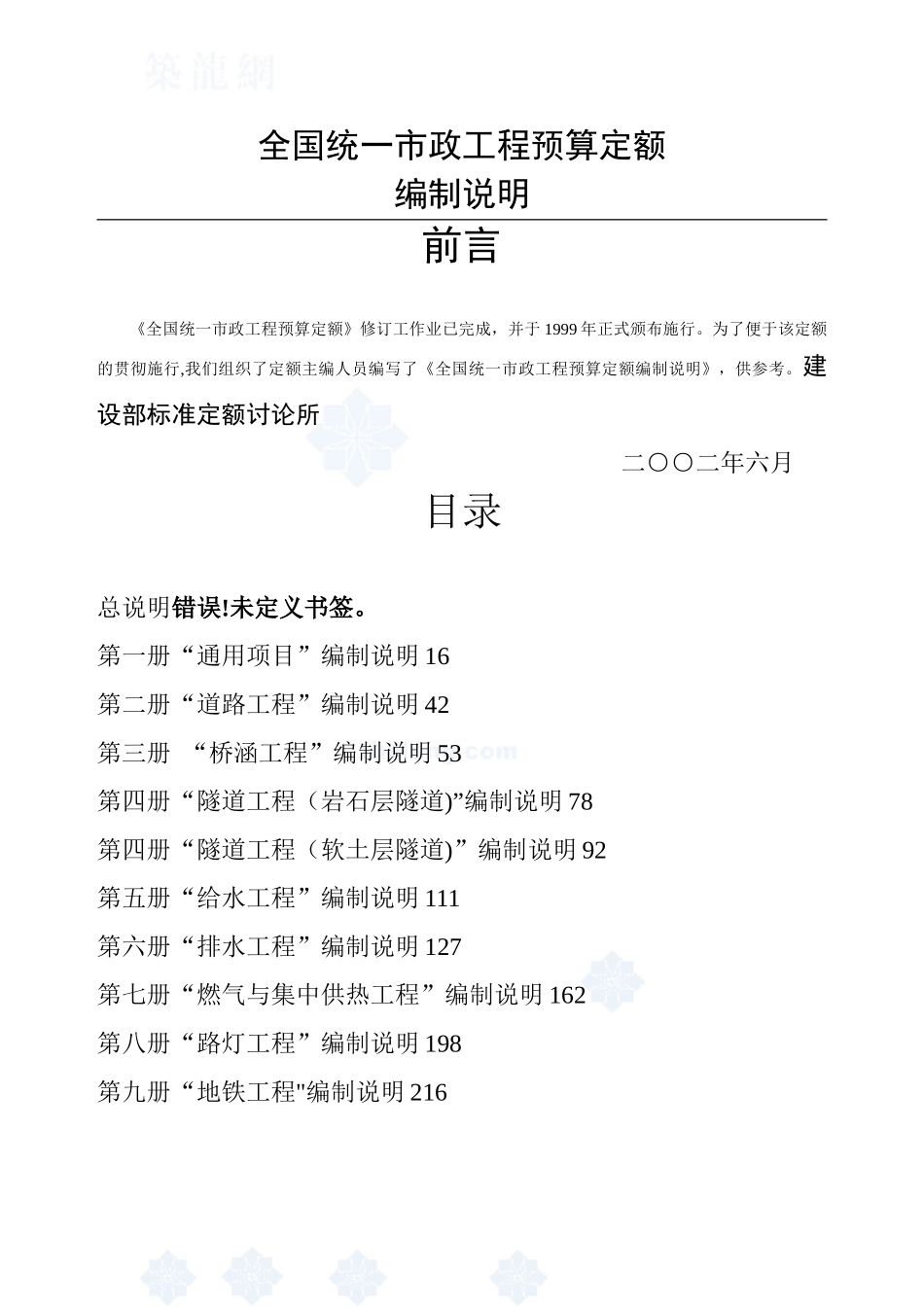 築龍網

全国统一市政工程预算定额
编制说明

前言

《全国统一市政工程预算定额》修订工作业已完成，并于1999年正式颁布施行。为了便于该定额的贯彻施行,我们组织了定额主编人员编写了《全国统一市政工程预算定额编制说明》，供参考。建设部标准定额讨论所

二〇〇二年六月

目录

总说明错误!未定义书签。
第一册“通用项目”编制说明16
第二册“道路工程”编制说明42
第三册 “桥涵工程”编制说明53
第四册“隧道工程（岩石层隧道)”编制说明78
第四册“隧道工程（软土层隧道)”编制说明92
第五册“给水工程”编制说明111
第六册“排水工程”编制说明127
第七册“燃气与集中供热工程”编制说明162
第八册“路灯工程”编制说明198
第九册“地铁工程"编制说明216